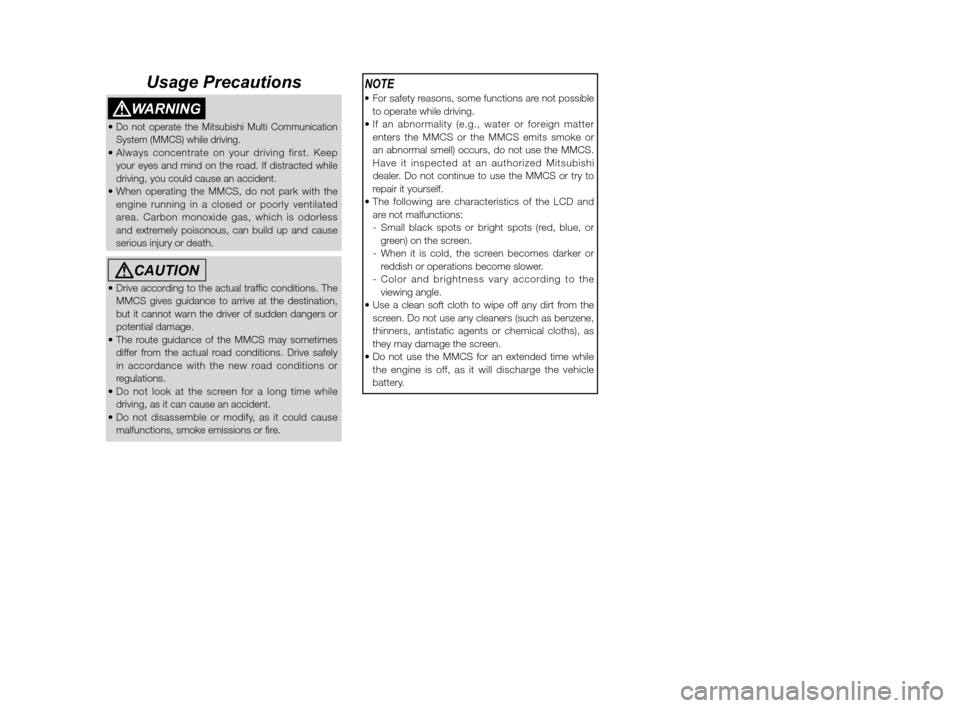 Usage Precautions

WARNING

• Do not operate the Mitsubishi Multi Communication System (MMCS) while driving.
• Always concentrate on your driving first. Keep your eyes and mind on the road. If distracted while driving, you could cause an accident.
• When operating the MMCS, do not park with the engine running in a closed or poorly ventilated area. Carbon monoxide gas, which is odorless and extremely poisonous, can build up and cause serious injury or death.

CAUTION

• Drive according to the actual traffic conditions. The MMCS gives guidance to arrive at the destination, but it cannot warn the driver of sudden dangers or potential damage.
• The route guidance of the MMCS may sometimes differ from the actual road conditions. Drive safely in accordance with the new road conditions or regulations.
• Do not look at the screen for a long time while driving, as it can cause an accident.
• Do not disassemble or modify, as it could cause malfunctions, smoke emissions or fire.

NOTE
• For safety reasons, some functions are not possible to operate while driving.
• If an abnormality (e.g., water or foreign matter enters the MMCS or the MMCS emits smoke or an abnormal smell) occurs, do not use the MMCS. Have it inspected at an authorized Mitsubishi dealer. Do not continue to use the MMCS or try to repair it yourself.
• The following are characteristics of the LCD and are not malfunctions:
- Small black spots or bright spots (red, blue, or green) on the screen.
- When it is cold, the screen becomes darker or reddish or operations become slower.
- Color and brightness vary according to the viewing angle.
• Use a clean soft cloth to wipe off any dirt from the screen. Do not use any cleaners (such as benzene, thinners, antistatic agents or chemical cloths), as they may damage the screen.
• Do not use the MMCS for an extended time while the engine is off, as it will discharge the vehicle battery.

carmanualsonline.info